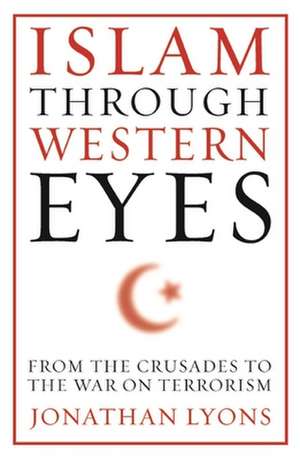 ISLAM
THROUGH
WESTERN
EYES

FROM THE CRUSADES TO
THE WAR ON TERRORISM

JONATHAN LYONS